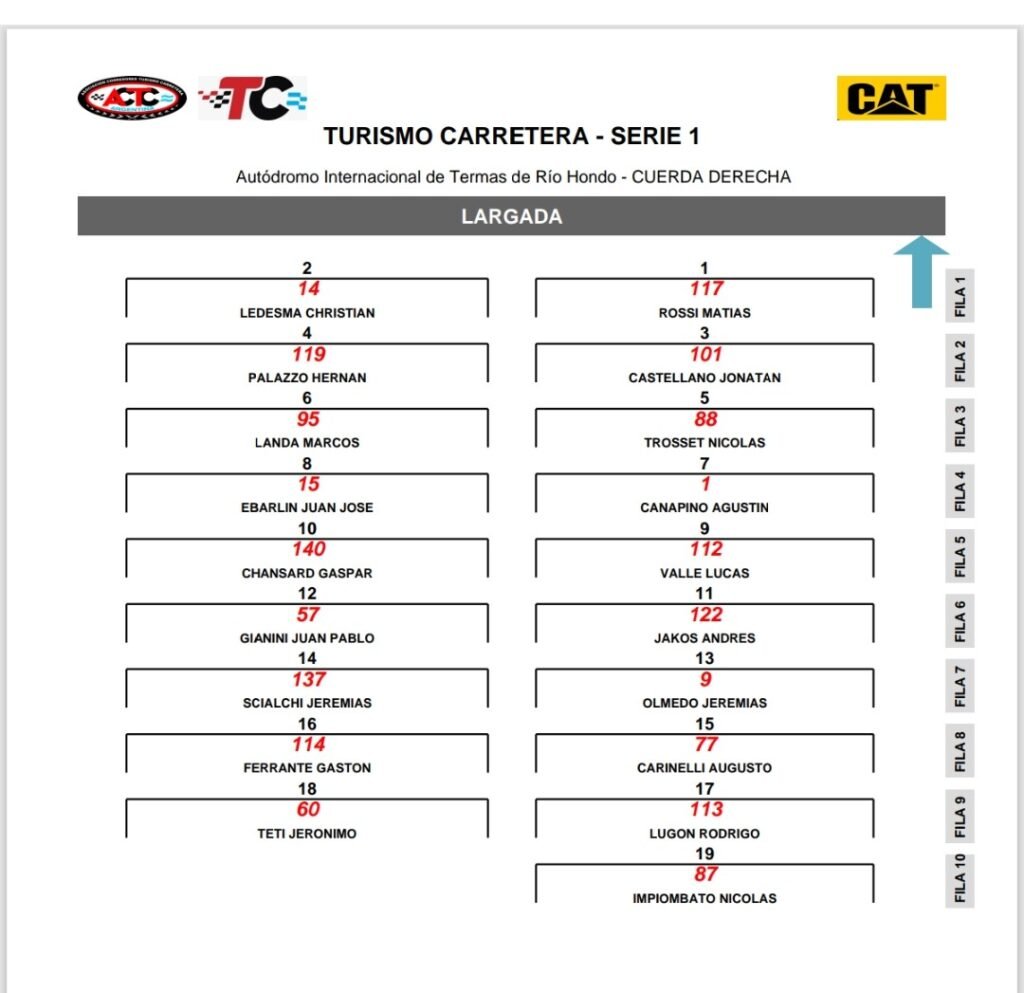 ACTC TC CAT

TURISMO CARRETERA - SERIE 1

Autódromo Internacional de Termas de Río Hondo - CUERDA DERECHA

LARGADA

2
14
LEDESMA CHRISTIAN

4
119
PALAZZO HERNAN

6
95
LANDA MARCOS

8
15
EBARLIN JUAN JOSE

10
140
CHANSARD GASPAR

12
57
GIANINI JUAN PABLO

14
137
SCIALCHI JEREMIAS

16
114
FERRANTE GASTON

18
60
TETI JERONIMO

1
117
ROSSI MATIAS

3
101
CASTELLANO JONATAN

5
88
TROSSET NICOLAS

7
1
CANAPINO AGUSTIN

9
112
VALLE LUCAS

11
122
JAKOS ANDRES

13
9
OLMEDO JEREMIAS

15
77
CARINELLI AUGUSTO

17
113
LUGON RODRIGO

19
87
IMPIOMBATO NICOLAS

FILA 1
FILA 2
FILA 3
FILA 4
FILA 5
FILA 6
FILA 7
FILA 8
FILA 9
FILA 10